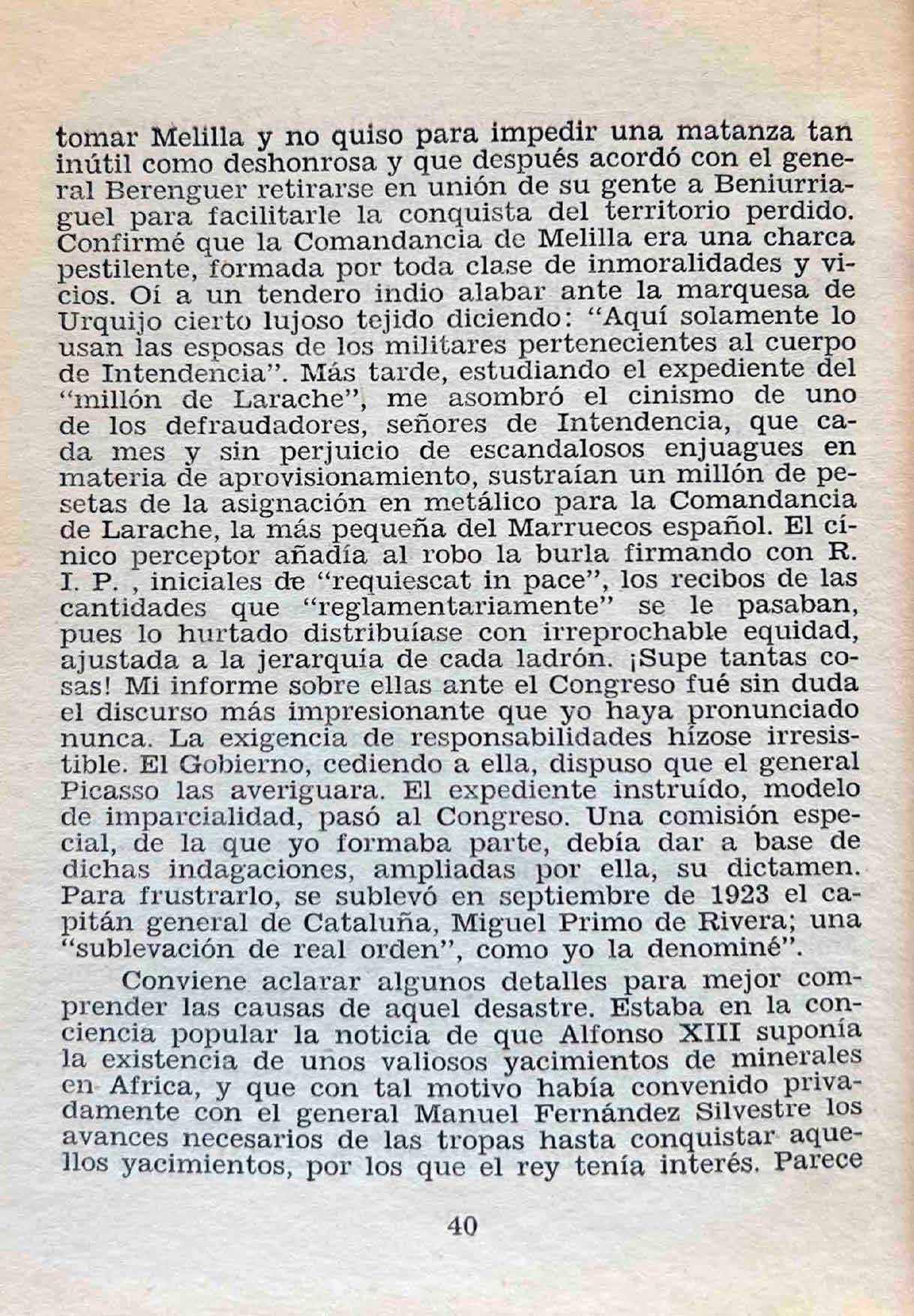 tomar Melilla y no quiso para impedir una matanza tan inútil como deshonrosa y que después acordó con el general Berenguer retirarse en unión de su gente a Beniurriaguel para facilitarle la conquista del territorio perdido. Confirmé que la Comandancia de Melilla era una charca pestilente, formada por toda clase de inmoralidades y vicios. Oí a un tendero indio alabar ante la marquesa de Urquijo cierto lujoso tejido diciendo: "Aquí solamente lo usan las esposas de los militares pertenecientes al cuerpo de Intendencia". Más tarde, estudiando el expediente del "millón de Larache", me asombró el cinismo de uno de los defraudadores, señores de Intendencia, que cada mes y sin perjuicio de escandalosos enjuagues en materia de aprovisionamiento, sustraían un millón de pesetas de la asignación en metálico para la Comandancia de Larache, la más pequeña del Marruecos español. El cínico perceptor añadía al robo la burla firmando con R. I. P. , iniciales de "requiescat in pace", los recibos de las cantidades que "reglamentariamente" se le pasaban, pues lo hurtado distribuíase con irreprochable equidad, ajustada a la jerarquía de cada ladrón. ¡Supe tantas cosas! Mi informe sobre ellas ante el Congreso fué sin duda el discurso más impresionante que yo haya pronunciado nunca. La exigencia de responsabilidades hízose irresistible. El Gobierno, cediendo a ella, dispuso que el general Picasso las averiguara. El expediente instruído, modelo de imparcialidad, pasó al Congreso. Una comisión especial, de la que yo formaba parte, debía dar a base de dichas indagaciones, ampliadas por ella, su dictamen. Para frustrarlo, se sublevó en septiembre de 1923 el capitán general de Cataluña, Miguel Primo de Rivera; una "sublevación de real orden", como yo la denominé".

Conviene aclarar algunos detalles para mejor comprender las causas de aquel desastre. Estaba en la conciencia popular la noticia de que Alfonso XIII suponía la existencia de unos valiosos yacimientos de minerales en Africa, y que con tal motivo había convenido privadamente con el general Manuel Fernández Silvestre los avances necesarios de las tropas hasta conquistar aquellos yacimientos, por los que el rey tenía interés. Parece

40